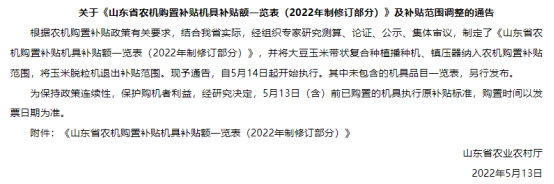 关于《山东省农机购置补贴机具补贴额一览表（2022年制修订部分）》及补贴范围调整的通告

根据农机购置补贴政策有关要求，结合我省实际，经组织专家研究测算、论证、公示、集体审议，制定了《山东省农机购置补贴机具补贴额一览表（2022年制修订部分）》，并将大豆玉米带状复合种植播种机、镇压器纳入农机购置补贴范围，将玉米脱粒机退出补贴范围。现予通告，自5月14日起开始执行。其中未包含的机具品目一览表，另行发布。

为保持政策连续性，保护购机者利益，经研究决定，5月13日（含）前已购置的机具执行原补贴标准，购置时间以发票日期为准。

附件：《山东省农机购置补贴机具补贴额一览表（2022年制修订部分）》

山东省农业农村厅

2022年5月13日